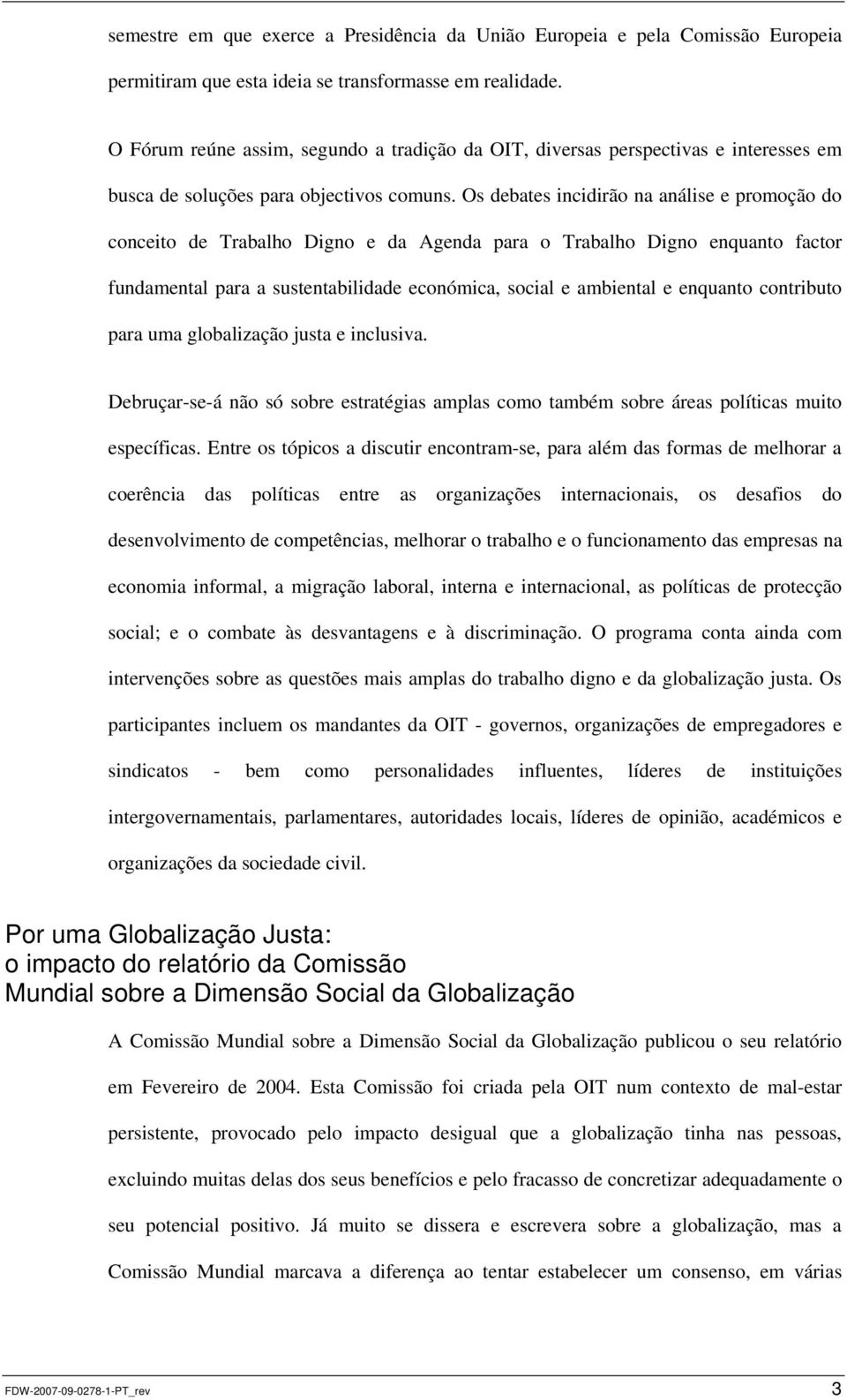 semestre em que exerce a Presidência da União Europeia e pela Comissão Europeia permitiram que esta ideia se transformasse em realidade.

O Fórum reúne assim, segundo a tradição da OIT, diversas perspectivas e interesses em busca de soluções para objectivos comuns. Os debates incidirão na análise e promoção do conceito de Trabalho Digno e da Agenda para o Trabalho Digno enquanto factor fundamental para a sustentabilidade económica, social e ambiental e enquanto contributo para uma globalização justa e inclusiva.

Debruçar-se-á não só sobre estratégias amplas como também sobre áreas políticas muito específicas. Entre os tópicos a discutir encontram-se, para além das formas de melhorar a coerência das políticas entre as organizações internacionais, os desafios do desenvolvimento de competências, melhorar o trabalho e o funcionamento das empresas na economia informal, a migração laboral, interna e internacional, as políticas de protecção social; e o combate às desvantagens e à discriminação. O programa conta ainda com intervenções sobre as questões mais amplas do trabalho digno e da globalização justa. Os participantes incluem os mandantes da OIT - governos, organizações de empregadores e sindicatos - bem como personalidades influentes, líderes de instituições intergovernamentais, parlamentares, autoridades locais, líderes de opinião, académicos e organizações da sociedade civil.

Por uma Globalização Justa:
o impacto do relatório da Comissão
Mundial sobre a Dimensão Social da Globalização

A Comissão Mundial sobre a Dimensão Social da Globalização publicou o seu relatório em Fevereiro de 2004. Esta Comissão foi criada pela OIT num contexto de mal-estar persistente, provocado pelo impacto desigual que a globalização tinha nas pessoas, excluindo muitas delas dos seus benefícios e pelo fracasso de concretizar adequadamente o seu potencial positivo. Já muito se dissera e escrevera sobre a globalização, mas a Comissão Mundial marcava a diferença ao tentar estabelecer um consenso, em várias

FDW-2007-09-0278-1-PT_rev 3